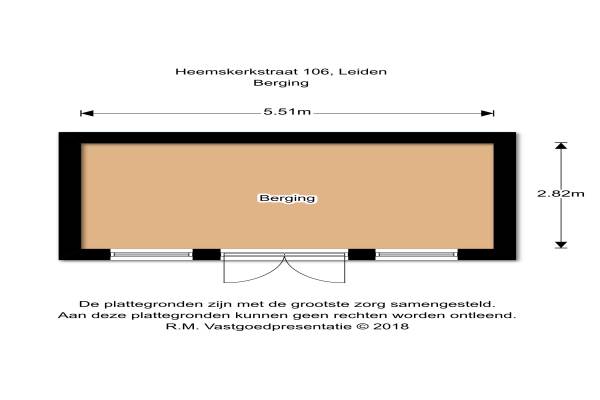 Heemskerkstraat 106, Leiden
Berging

5.51m

Berging

2.82m

De plattegronden zijn met de grootste zorg samengesteld.
Aan deze plattegronden kunnen geen rechten worden ontleend.
R.M. Vastgoedpresentatie © 2018